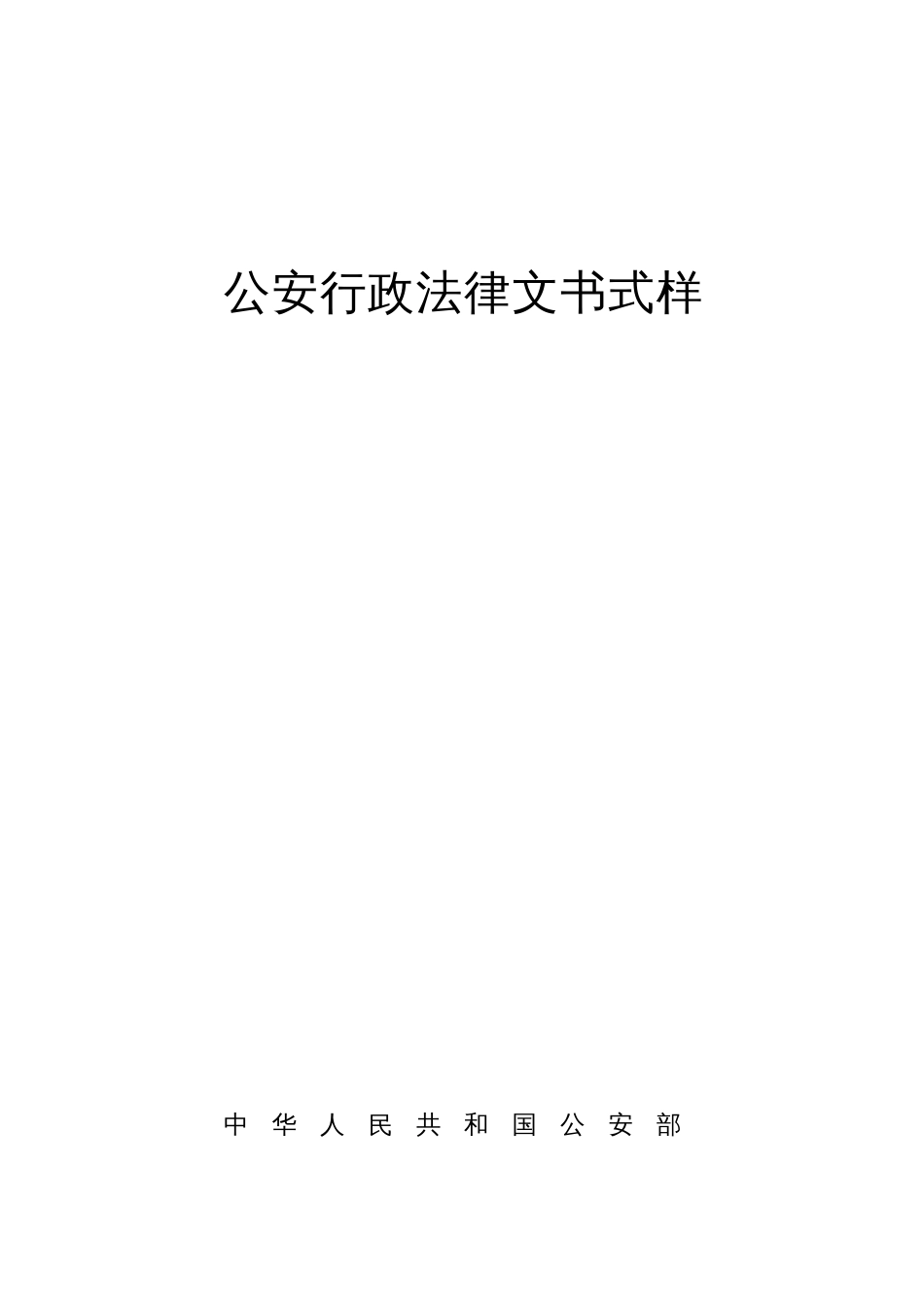 公安行政法律文书式样

中 华 人 民 共 和 国 公 安 部